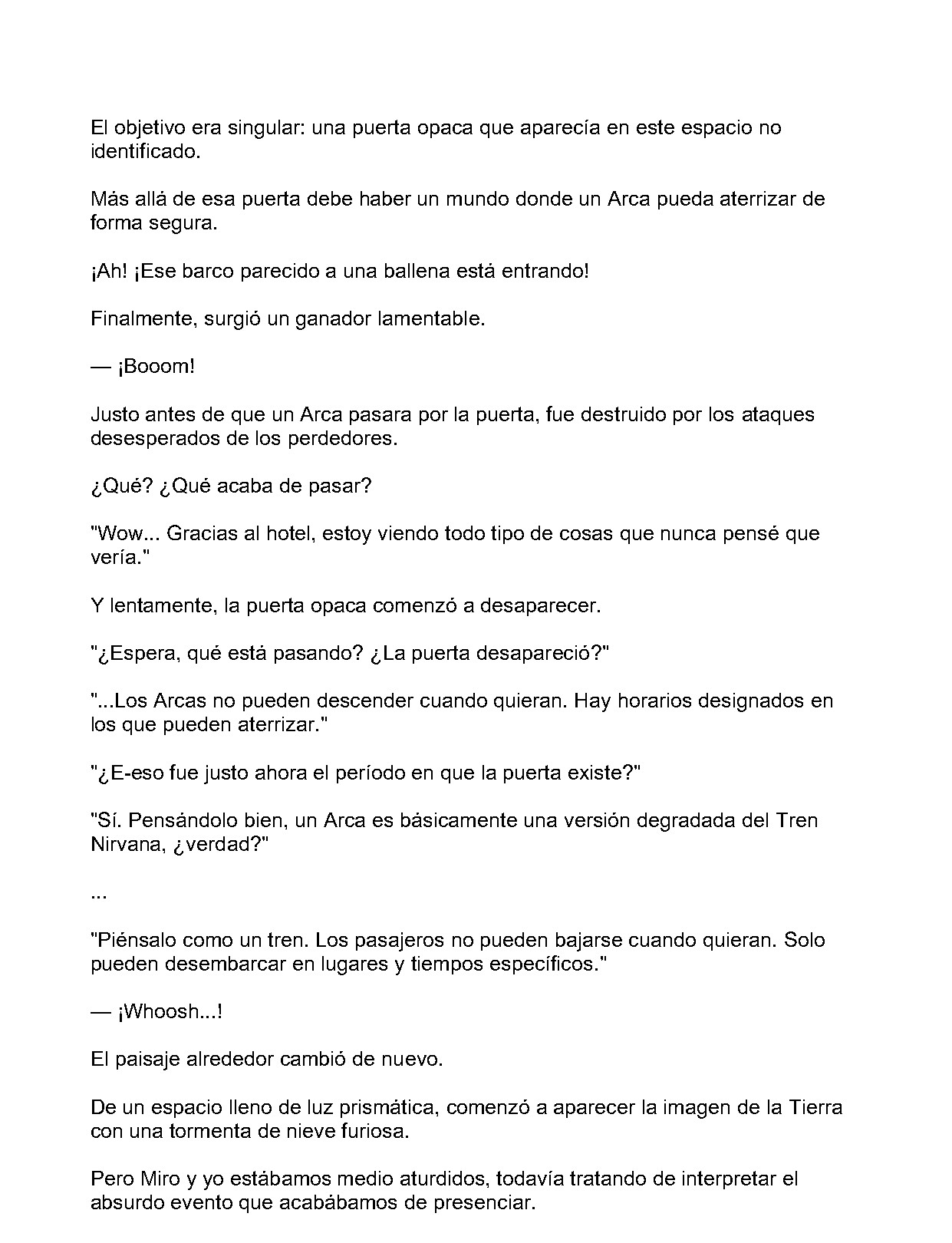 El objetivo era singular: una puerta opaca que aparecía en este espacio no identificado.

Más allá de esa puerta debe haber un mundo donde un Arca pueda aterrizar de forma segura.

¡Ah! ¡Ese barco parecido a una ballena está entrando!

Finalmente, surgió un ganador lamentable.

— ¡Booom!

Justo antes de que un Arca pasara por la puerta, fue destruido por los ataques desesperados de los perdedores.

¿Qué? ¿Qué acaba de pasar?

"Wow... Gracias al hotel, estoy viendo todo tipo de cosas que nunca pensé que vería."

Y lentamente, la puerta opaca comenzó a desaparecer.

"¿Espera, qué está pasando? ¿La puerta desapareció?"

"...Los Arcas no pueden descender cuando quieran. Hay horarios designados en los que pueden aterrizar."

"¿E-eso fue justo ahora el período en que la puerta existe?"

"Sí. Pensándolo bien, un Arca es básicamente una versión degradada del Tren Nirvana, ¿verdad?"

...

"Piénsalo como un tren. Los pasajeros no pueden bajarse cuando quieran. Solo pueden desembarcar en lugares y tiempos específicos."

— ¡Whoosh...!

El paisaje alrededor cambió de nuevo.

De un espacio lleno de luz prismática, comenzó a aparecer la imagen de la Tierra con una tormenta de nieve furiosa.

Pero Miro y yo estábamos medio aturdidos, todavía tratando de interpretar el absurdo evento que acabábamos de presenciar.